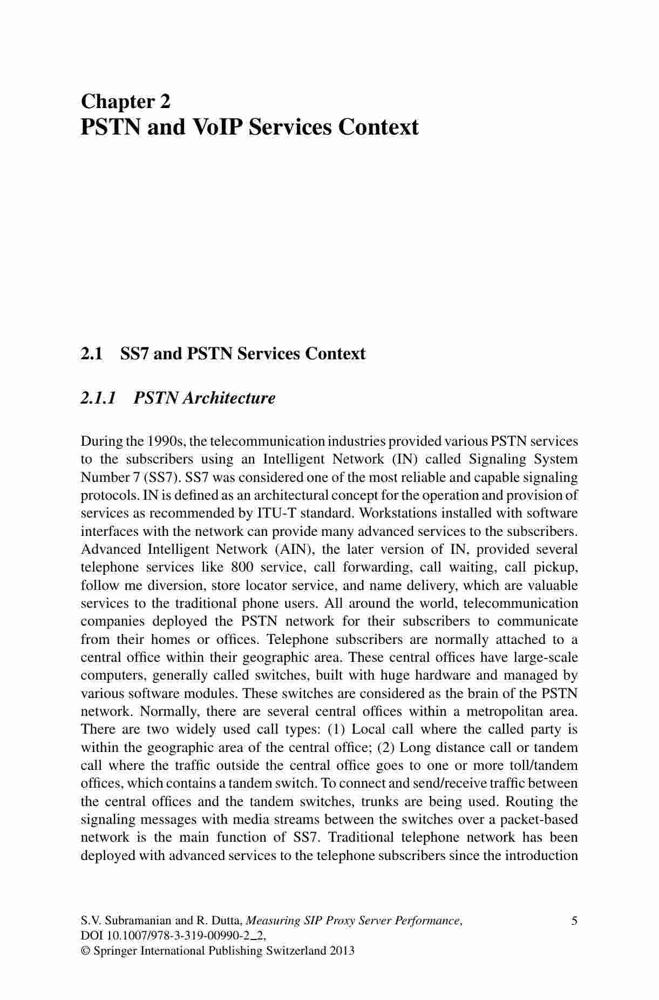 Chapter 2
PSTN and VoIP Services Context

2.1 SS7 and PSTN Services Context

2.1.1 PSTN Architecture

During the 1990s, the telecommunication industries provided various PSTN services to the subscribers using an Intelligent Network (IN) called Signaling System Number 7 (SS7). SS7 was considered one of the most reliable and capable signaling protocols. IN is defined as an architectural concept for the operation and provision of services as recommended by ITU-T standard. Workstations installed with software interfaces with the network can provide many advanced services to the subscribers. Advanced Intelligent Network (AIN), the later version of IN, provided several telephone services like 800 service, call forwarding, call waiting, call pickup, follow me diversion, store locator service, and name delivery, which are valuable services to the traditional phone users. All around the world, telecommunication companies deployed the PSTN network for their subscribers to communicate from their homes or offices. Telephone subscribers are normally attached to a central office within their geographic area. These central offices have large-scale computers, generally called switches, built with huge hardware and managed by various software modules. These switches are considered as the brain of the PSTN network. Normally, there are several central offices within a metropolitan area. There are two widely used call types: (1) Local call where the called party is within the geographic area of the central office; (2) Long distance call or tandem call where the traffic outside the central office goes to one or more toll/tandem offices, which contains a tandem switch. To connect and send/receive traffic between the central offices and the tandem switches, trunks are being used. Routing the signaling messages with media streams between the switches over a packet-based network is the main function of SS7. Traditional telephone network has been deployed with advanced services to the telephone subscribers since the introduction

S.V. Subramanian and R. Dutta, Measuring SIP Proxy Server Performance, DOI 10.1007/978-3-319-00990-2_2,
© Springer International Publishing Switzerland 2013

5